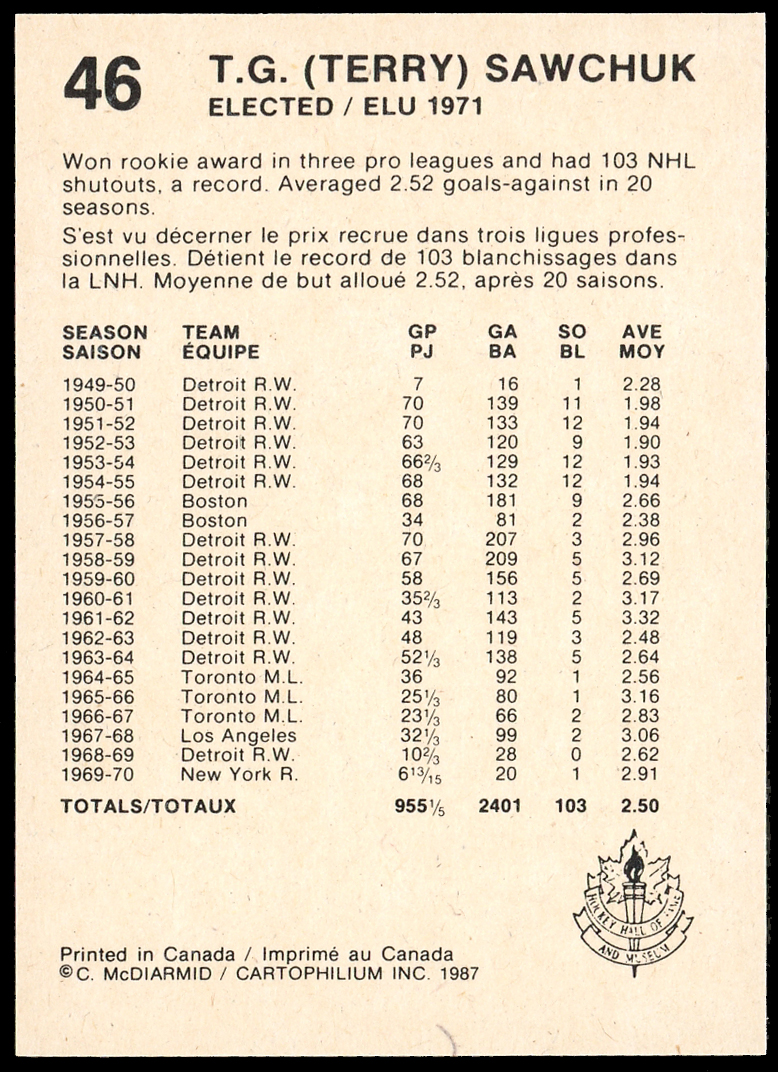 46 T.G. (TERRY) SAWCHUK
ELECTED / ELU 1971

Won rookie award in three pro leagues and had 103 NHL shutouts, a record. Averaged 2.52 goals-against in 20 seasons.

S'est vu décerner le prix recrue dans trois ligues professionnelles. Détient le record de 103 blanchissages dans la LNH. Moyenne de but alloué 2.52, après 20 saisons.

| SEASON SAISON | TEAM ÉQUIPE | GP PJ | GA BA | SO BL | AVE MOY |
|---|---|---|---|---|---|
| 1949-50 | Detroit R.W. | 7 | 16 | 1 | 2.28 |
| 1950-51 | Detroit R.W. | 70 | 139 | 11 | 1.98 |
| 1951-52 | Detroit R.W. | 70 | 133 | 12 | 1.94 |
| 1952-53 | Detroit R.W. | 63 | 120 | 9 | 1.90 |
| 1953-54 | Detroit R.W. | $66\frac{2}{3}$ | 129 | 12 | 1.93 |
| 1954-55 | Detroit R.W. | 68 | 132 | 12 | 1.94 |
| 1955-56 | Boston | 68 | 181 | 9 | 2.66 |
| 1956-57 | Boston | 34 | 81 | 2 | 2.38 |
| 1957-58 | Detroit R.W. | 70 | 207 | 3 | 2.96 |
| 1958-59 | Detroit R.W. | 67 | 209 | 5 | 3.12 |
| 1959-60 | Detroit R.W. | 58 | 156 | 5 | 2.69 |
| 1960-61 | Detroit R.W. | $35\frac{2}{3}$ | 113 | 2 | 3.17 |
| 1961-62 | Detroit R.W. | 43 | 143 | 5 | 3.32 |
| 1962-63 | Detroit R.W. | 48 | 119 | 3 | 2.48 |
| 1963-64 | Detroit R.W. | $52\frac{1}{3}$ | 138 | 5 | 2.64 |
| 1964-65 | Toronto M.L. | 36 | 92 | 1 | 2.56 |
| 1965-66 | Toronto M.L. | $25\frac{1}{3}$ | 80 | 1 | 3.16 |
| 1966-67 | Toronto M.L. | $23\frac{1}{3}$ | 66 | 2 | 2.83 |
| 1967-68 | Los Angeles | $32\frac{1}{3}$ | 99 | 2 | 3.06 |
| 1968-69 | Detroit R.W. | $10\frac{2}{3}$ | 28 | 0 | 2.62 |
| 1969-70 | New York R. | $6\frac{13}{15}$ | 20 | 1 | 2.91 |
| TOTALS/TOTAUX | | $955\frac{1}{5}$ | 2401 | 103 | 2.50 |

HOCKEY HALL OF FAME AND MUSEUM

Printed in Canada / Imprimé au Canada
©C. McDIARMID / CARTOPHILIUM INC. 1987